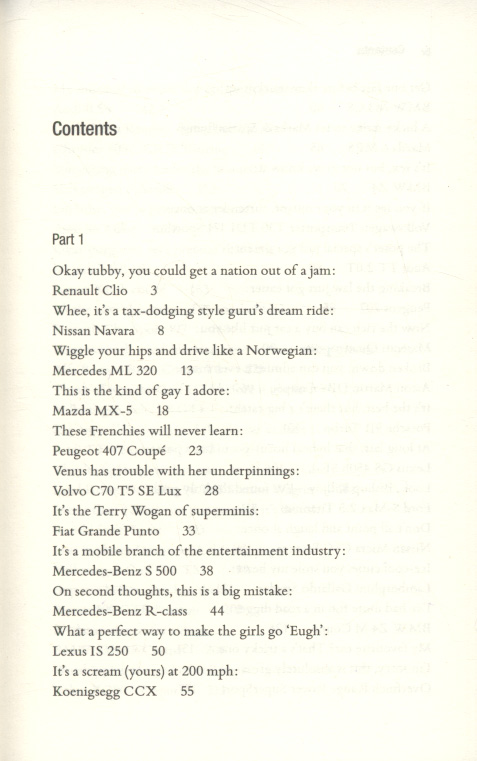 Contents

Part 1

Okay tubby, you could get a nation out of a jam:
Renault Clio 3
Whee, it's a tax-dodging style guru's dream ride:
Nissan Navara 8
Wiggle your hips and drive like a Norwegian:
Mercedes ML 320 13
This is the kind of gay I adore:
Mazda MX-5 18
These Frenchies will never learn:
Peugeot 407 Coupé 23
Venus has trouble with her underpinnings:
Volvo C70 T5 SE Lux 28
It's the Terry Wogan of superminis:
Fiat Grande Punto 33
It's a mobile branch of the entertainment industry:
Mercedes-Benz S 500 38
On second thoughts, this is a big mistake:
Mercedes-Benz R-class 44
What a perfect way to make the girls go 'Eugh':
Lexus IS 250 50
It's a scream (yours) at 200 mph:
Koenigsegg CCX 55